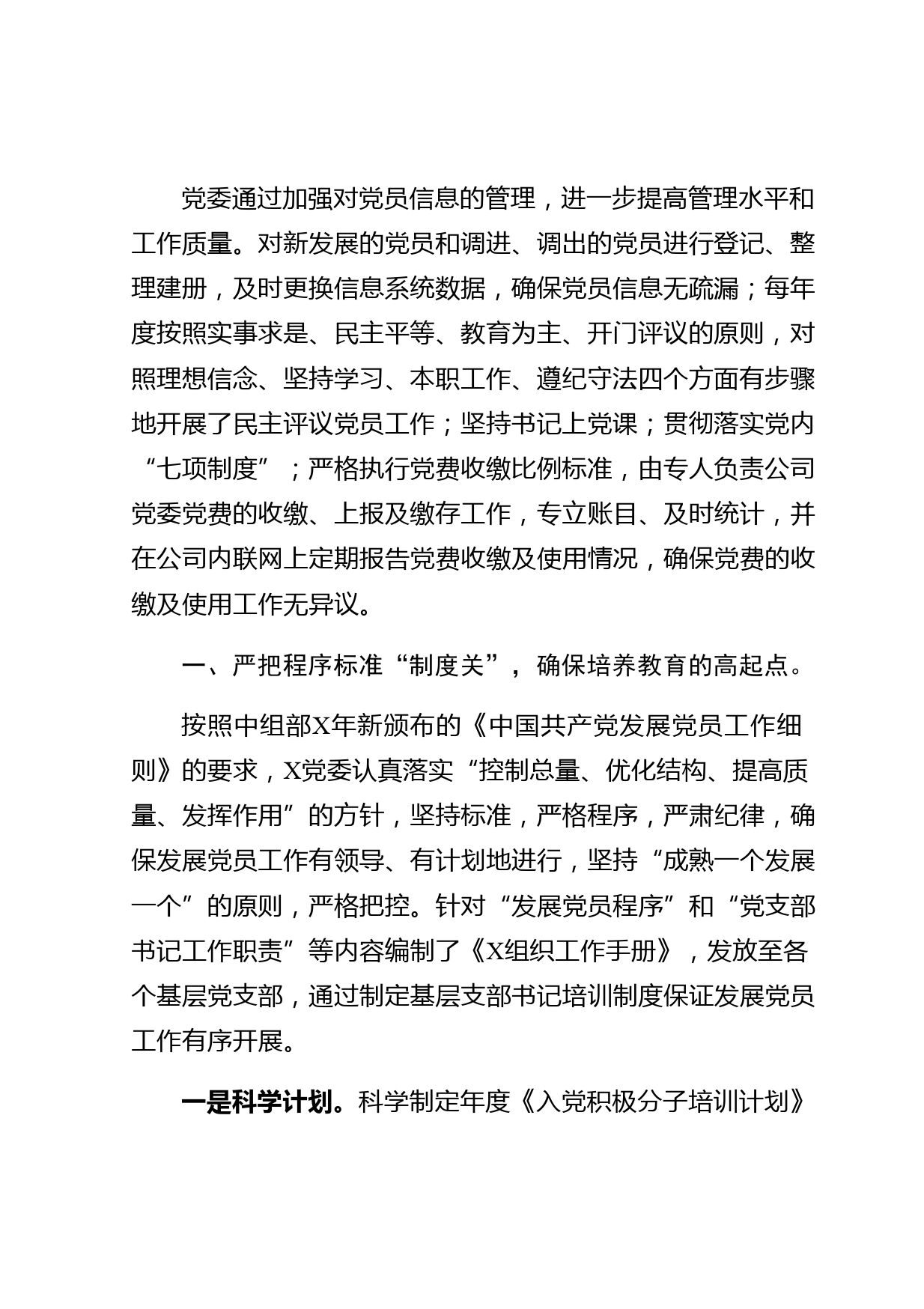 党委通过加强对党员信息的管理，进一步提高管理水平和工作质量。对新发展的党员和调进、调出的党员进行登记、整理建册，及时更换信息系统数据，确保党员信息无疏漏；每年度按照实事求是、民主平等、教育为主、开门评议的原则，对照理想信念、坚持学习、本职工作、遵纪守法四个方面有步骤地开展了民主评议党员工作；坚持书记上党课；贯彻落实党内“七项制度”；严格执行党费收缴比例标准，由专人负责公司党委党费的收缴、上报及缴存工作，专立账目、及时统计，并在公司内联网上定期报告党费收缴及使用情况，确保党费的收缴及使用工作无异议。

一、严把程序标准“制度关”，确保培养教育的高起点。

按照中组部X年新颁布的《中国共产党发展党员工作细则》的要求，X党委认真落实“控制总量、优化结构、提高质量、发挥作用”的方针，坚持标准，严格程序，严肃纪律，确保发展党员工作有领导、有计划地进行，坚持“成熟一个发展一个”的原则，严格把控。针对“发展党员程序”和“党支部书记工作职责”等内容编制了《X组织工作手册》，发放至各个基层党支部，通过制定基层支部书记培训制度保证发展党员工作有序开展。

一是科学计划。科学制定年度《入党积极分子培训计划》